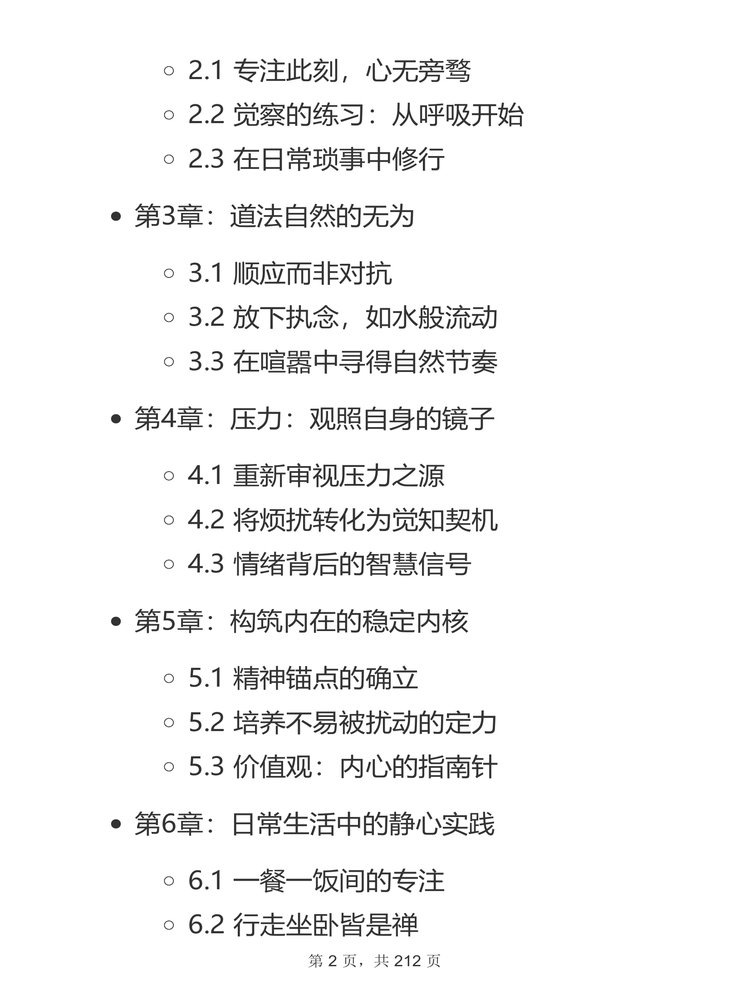 ◦ 2.1 专注此刻，心无旁骛
◦ 2.2 觉察的练习：从呼吸开始
◦ 2.3 在日常琐事中修行

• 第3章：道法自然的无为

◦ 3.1 顺应而非对抗
◦ 3.2 放下执念，如水般流动
◦ 3.3 在喧嚣中寻得自然节奏

• 第4章：压力：观照自身的镜子

◦ 4.1 重新审视压力之源
◦ 4.2 将烦扰转化为觉知契机
◦ 4.3 情绪背后的智慧信号

• 第5章：构筑内在的稳定内核

◦ 5.1 精神锚点的确立
◦ 5.2 培养不易被扰动的定力
◦ 5.3 价值观：内心的指南针

• 第6章：日常生活中的静心实践

◦ 6.1 一餐一饭间的专注
◦ 6.2 行走坐卧皆是禅

第 2 页，共 212 页